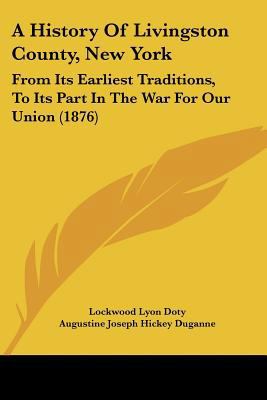 A History Of Livingston County, New York

From Its Earliest Traditions, To Its Part In The War For Our Union (1876)

Lockwood Lyon Doty
Augustine Joseph Hickey Duganne